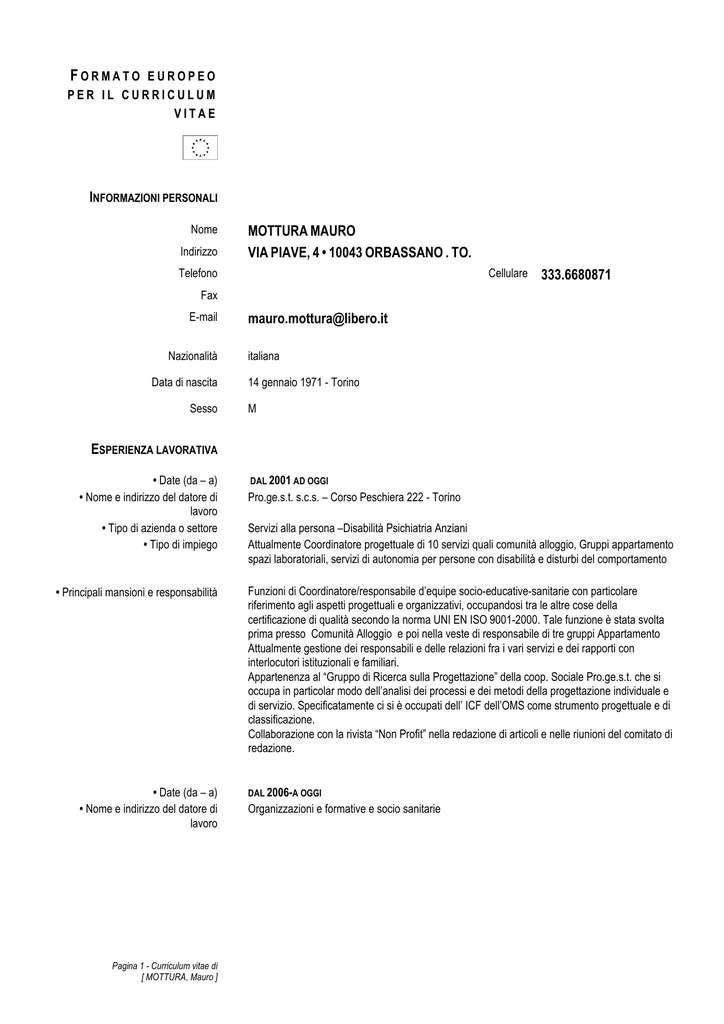 FORMATO EUROPEO PER IL CURRICULUM VITAE

INFORMAZIONI PERSONALI

Nome MOTTURA MAURO
Indirizzo VIA PIAVE, 4 • 10043 ORBASSANO . TO.
Telefono Cellulare 333.6680871
Fax
E-mail mauro.mottura@libero.it

Nazionalità italiana

Data di nascita 14 gennaio 1971 - Torino

Sesso M

ESPERIENZA LAVORATIVA

• Date (da – a) DAL 2001 AD OGGI
• Nome e indirizzo del datore di lavoro Pro.ge.s.t. s.c.s. – Corso Peschiera 222 - Torino
• Tipo di azienda o settore Servizi alla persona –Disabilità Psichiatria Anziani
• Tipo di impiego Attualmente Coordinatore progettuale di 10 servizi quali comunità alloggio, Gruppi appartamento spazi laboratoriali, servizi di autonomia per persone con disabilità e disturbi del comportamento

• Principali mansioni e responsabilità Funzioni di Coordinatore/responsabile d'equipe socio-educative-sanitarie con particolare riferimento agli aspetti progettuali e organizzativi, occupandosi tra le altre cose della certificazione di qualità secondo la norma UNI EN ISO 9001-2000. Tale funzione è stata svolta prima presso Comunità Alloggio e poi nella veste di responsabile di tre gruppi Appartamento Attualmente gestione dei responsabili e delle relazioni fra i vari servizi e dei rapporti con interlocutori istituzionali e familiari.
Appartenenza al "Gruppo di Ricerca sulla Progettazione" della coop. Sociale Pro.ge.s.t. che si occupa in particolar modo dell'analisi dei processi e dei metodi della progettazione individuale e di servizio. Specificatamente ci si è occupati dell' ICF dell'OMS come strumento progettuale e di classificazione.
Collaborazione con la rivista "Non Profit" nella redazione di articoli e nelle riunioni del comitato di redazione.

• Date (da – a) DAL 2006-A OGGI
• Nome e indirizzo del datore di lavoro Organizzazioni e formative e socio sanitarie

Pagina 1 - Curriculum vitae di [ MOTTURA, Mauro ]